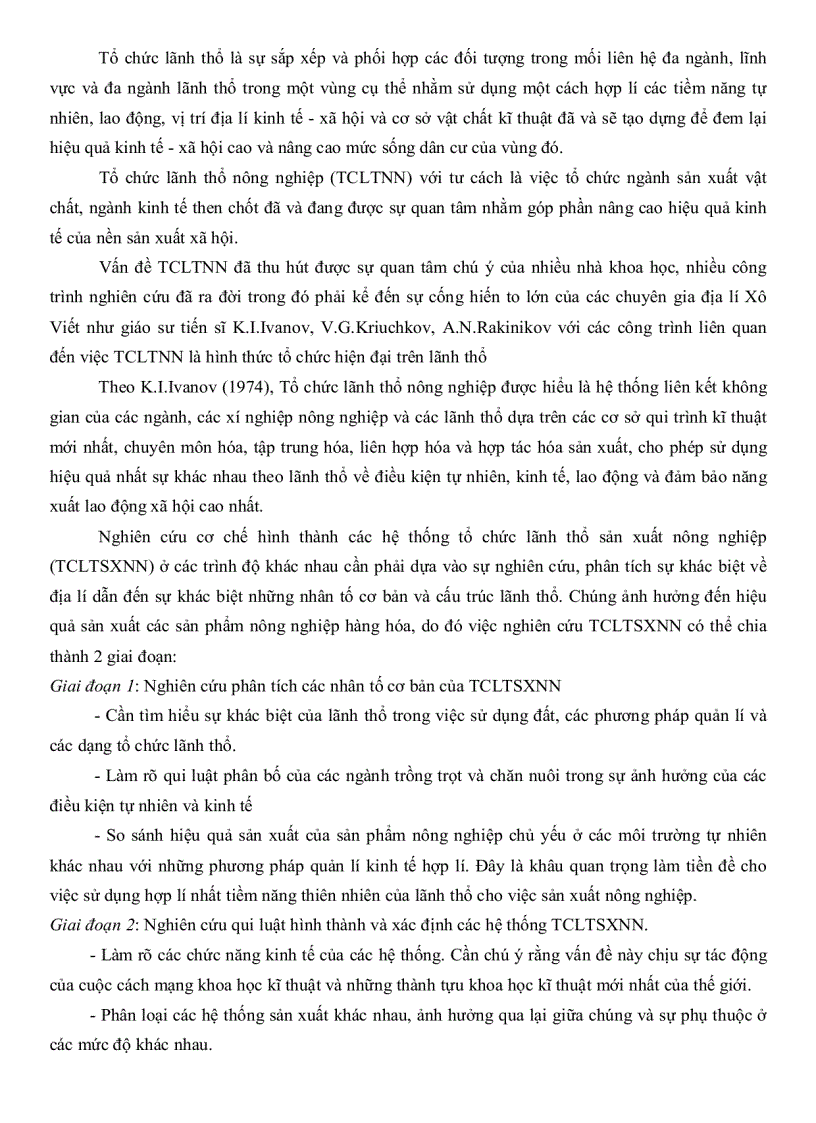 Tổ chức lãnh thổ là sự sắp xếp và phối hợp các đối tượng trong mối liên hệ đa ngành, lĩnh vực và đa ngành lãnh thổ trong một vùng cụ thể nhằm sử dụng một cách hợp lí các tiềm năng tự nhiên, lao động, vị trí địa lí kinh tế - xã hội và cơ sở vật chất kĩ thuật đã và sẽ tạo dựng để đem lại hiệu quả kinh tế - xã hội cao và nâng cao mức sống dân cư của vùng đó.

Tổ chức lãnh thổ nông nghiệp (TCLTNN) với tư cách là việc tổ chức ngành sản xuất vật chất, ngành kinh tế then chốt đã và đang được sự quan tâm nhằm góp phần nâng cao hiệu quả kinh tế của nền sản xuất xã hội.

Vấn đề TCLTNN đã thu hút được sự quan tâm chú ý của nhiều nhà khoa học, nhiều công trình nghiên cứu đã ra đời trong đó phải kể đến sự cống hiến to lớn của các chuyên gia địa lí Xô Viết như giáo sư tiến sĩ K.I.Ivanov, V.G.Kriuchkov, A.N.Rakinikov với các công trình liên quan đến việc TCLTNN là hình thức tổ chức hiện đại trên lãnh thổ

Theo K.I.Ivanov (1974), Tổ chức lãnh thổ nông nghiệp được hiểu là hệ thống liên kết không gian của các ngành, các xí nghiệp nông nghiệp và các lãnh thổ dựa trên các cơ sở qui trình kĩ thuật mới nhất, chuyên môn hóa, tập trung hóa, liên hợp hóa và hợp tác hóa sản xuất, cho phép sử dụng hiệu quả nhất sự khác nhau theo lãnh thổ về điều kiện tự nhiên, kinh tế, lao động và đảm bảo năng xuất lao động xã hội cao nhất.

Nghiên cứu cơ chế hình thành các hệ thống tổ chức lãnh thổ sản xuất nông nghiệp (TCLTSXNN) ở các trình độ khác nhau cần phải dựa vào sự nghiên cứu, phân tích sự khác biệt về địa lí dẫn đến sự khác biệt những nhân tố cơ bản và cấu trúc lãnh thổ. Chúng ảnh hưởng đến hiệu quả sản xuất các sản phẩm nông nghiệp hàng hóa, do đó việc nghiên cứu TCLTSXNN có thể chia thành 2 giai đoạn:

Giai đoạn 1: Nghiên cứu phân tích các nhân tố cơ bản của TCLTSXNN

- Cần tìm hiểu sự khác biệt của lãnh thổ trong việc sử dụng đất, các phương pháp quản lí và các dạng tổ chức lãnh thổ.

- Làm rõ qui luật phân bố của các ngành trồng trọt và chăn nuôi trong sự ảnh hưởng của các điều kiện tự nhiên và kinh tế

- So sánh hiệu quả sản xuất của sản phẩm nông nghiệp chủ yếu ở các môi trường tự nhiên khác nhau với những phương pháp quản lí kinh tế hợp lí. Đây là khâu quan trọng làm tiền đề cho việc sử dụng hợp lí nhất tiềm năng thiên nhiên của lãnh thổ cho việc sản xuất nông nghiệp.

Giai đoạn 2: Nghiên cứu qui luật hình thành và xác định các hệ thống TCLTSXNN.

- Làm rõ các chức năng kinh tế của các hệ thống. Cần chú ý rằng vấn đề này chịu sự tác động của cuộc cách mạng khoa học kĩ thuật và những thành tựu khoa học kĩ thuật mới nhất của thế giới.

- Phân loại các hệ thống sản xuất khác nhau, ảnh hưởng qua lại giữa chúng và sự phụ thuộc ở các mức độ khác nhau.